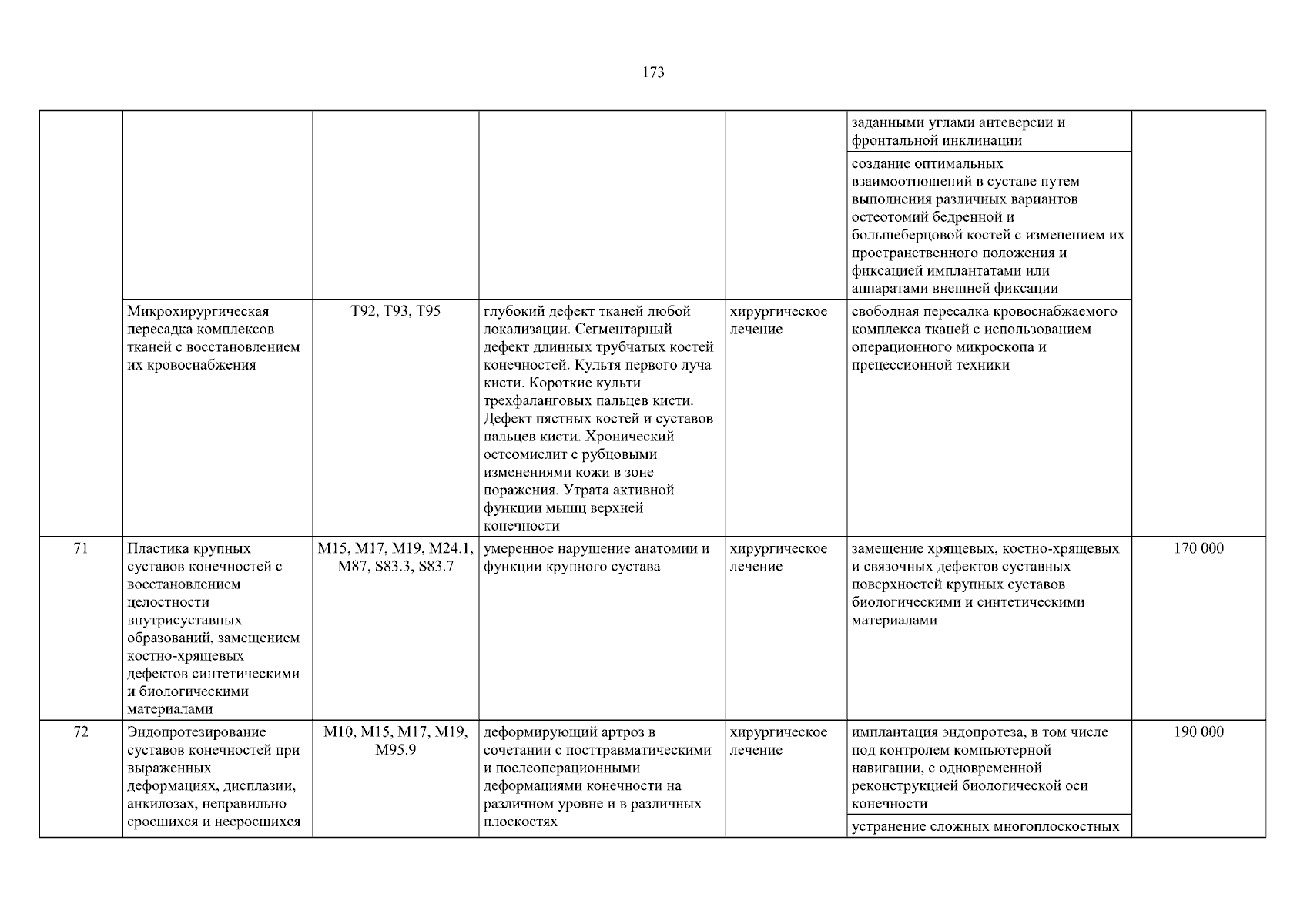 173

| | | | | | | |
|---|---|---|---|---|---|---|
| | | | | | заданными углами антеверсии и фронтальной инклинации | |
| | | | | | создание оптимальных взаимоотношений в суставе путем выполнения различных вариантов остеотомий бедренной и большеберцовой костей с изменением их пространственного положения и фиксацией имплантатами или аппаратами внешней фиксации | |
| | Микрохирургическая пересадка комплексов тканей с восстановлением их кровоснабжения | T92, T93, T95 | глубокий дефект тканей любой локализации. Сегментарный дефект длинных трубчатых костей конечностей. Культя первого луча кисти. Короткие культи трехфаланговых пальцев кисти. Дефект пястных костей и суставов пальцев кисти. Хронический остеомиелит с рубцовыми изменениями кожи в зоне поражения. Утрата активной функции мышц верхней конечности | хирургическое лечение | свободная пересадка кровоснабжаемого комплекса тканей с использованием операционного микроскопа и прецессионной техники | |
| 71 | Пластика крупных суставов конечностей с восстановлением целостности внутрисуставных образований, замещением костно-хрящевых дефектов синтетическими и биологическими материалами | M15, M17, M19, M24.1, M87, S83.3, S83.7 | умеренное нарушение анатомии и функции крупного сустава | хирургическое лечение | замещение хрящевых, костно-хрящевых и связочных дефектов суставных поверхностей крупных суставов биологическими и синтетическими материалами | 170 000 |
| 72 | Эндопротезирование суставов конечностей при выраженных деформациях, дисплазии, анкилозах, неправильно сросшихся и несросшихся | M10, M15, M17, M19, M95.9 | деформирующий артроз в сочетании с посттравматическими и послеоперационными деформациями конечности на различном уровне и в различных плоскостях | хирургическое лечение | имплантация эндопротеза, в том числе под контролем компьютерной навигации, с одновременной реконструкцией биологической оси конечности | 190 000 |
| | | | | | устранение сложных многоплоскостных | |